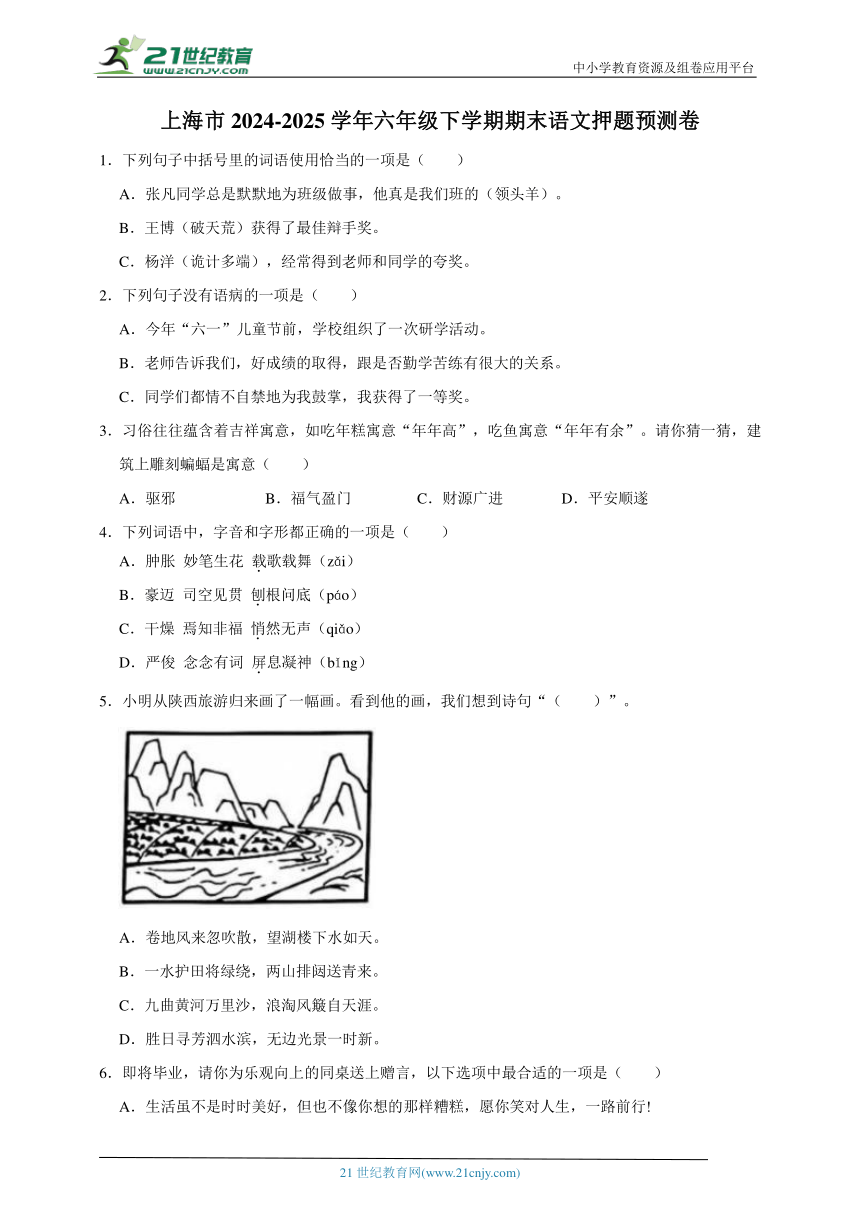 21世纪教育
www.21cnjy.com
中小学教育资源及组卷应用平台

上海市 2024-2025 学年六年级下学期期末语文押题预测卷

1．下列句子中括号里的词语使用恰当的一项是（　　）

A．张凡同学总是默默地为班级做事，他真是我们班的（领头羊）。

B．王博（破天荒）获得了最佳辩手奖。

C．杨洋（诡计多端），经常得到老师和同学的夸奖。

2．下列句子没有语病的一项是（　　）

A．今年“六一”儿童节前，学校组织了一次研学活动。

B．老师告诉我们，好成绩的取得，跟是否勤学苦练有很大的关系。

C．同学们都情不自禁地为我鼓掌，我获得了一等奖。

3．习俗往往蕴含着吉祥寓意，如吃年糕寓意“年年高”，吃鱼寓意“年年有余”。请你猜一猜，建筑上雕刻蝙蝠是寓意（　　）

A．驱邪　　B．福气盈门　　C．财源广进　　D．平安顺遂

4．下列词语中，字音和字形都正确的一项是（　　）

A．肿胀　妙笔生花　载歌载舞（zǎi）

B．豪迈　司空见贯　刨根问底（páo）

C．干燥　焉知非福　悄然无声（qiǎo）

D．严俊　念念有词　屏息凝神（bǐng）

5．小明从陕西旅游归来画了一幅画。看到他的画，我们想到诗句“（　　）”。

A．卷地风来忽吹散，望湖楼下水如天。

B．一水护田将绿绕，两山排闼送青来。

C．九曲黄河万里沙，浪淘风簸自天涯。

D．胜日寻芳泗水滨，无边光景一时新。

6．即将毕业，请你为乐观向上的同桌送上赠言，以下选项中最合适的一项是（　　）

A．生活虽不是时时美好，但也不像你想的那样糟糕，愿你笑对人生，一路前行!

21 世纪教育网(www.21cnjy.com)